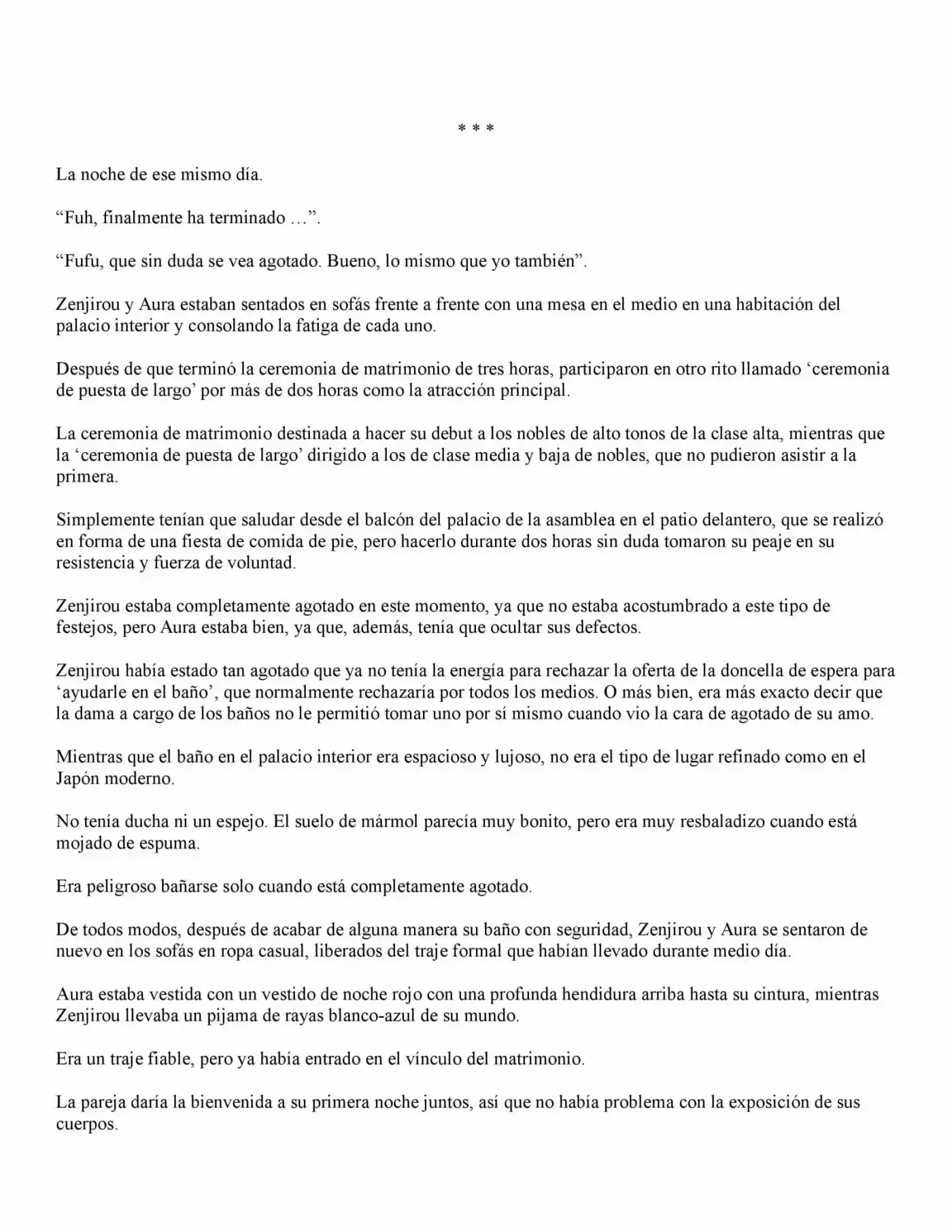 * * *

La noche de ese mismo día.

"Fuh, finalmente ha terminado …".

"Fufu, que sin duda se vea agotado. Bueno, lo mismo que yo también".

Zenjirou y Aura estaban sentados en sofás frente a frente con una mesa en el medio en una habitación del palacio interior y consolando la fatiga de cada uno.

Después de que terminó la ceremonia de matrimonio de tres horas, participaron en otro rito llamado 'ceremonia de puesta de largo' por más de dos horas como la atracción principal.

La ceremonia de matrimonio destinada a hacer su debut a los nobles de alto tonos de la clase alta, mientras que la 'ceremonia de puesta de largo' dirigido a los de clase media y baja de nobles, que no pudieron asistir a la primera.

Simplemente tenían que saludar desde el balcón del palacio de la asamblea en el patio delantero, que se realizó en forma de una fiesta de comida de pie, pero hacerlo durante dos horas sin duda tomaron su peaje en su resistencia y fuerza de voluntad.

Zenjirou estaba completamente agotado en este momento, ya que no estaba acostumbrado a este tipo de festejos, pero Aura estaba bien, ya que, además, tenía que ocultar sus defectos.

Zenjirou había estado tan agotado que ya no tenía la energía para rechazar la oferta de la doncella de espera para 'ayudarle en el baño', que normalmente rechazaría por todos los medios. O más bien, era más exacto decir que la dama a cargo de los baños no le permitió tomar uno por sí mismo cuando vio la cara de agotado de su amo.

Mientras que el baño en el palacio interior era espacioso y lujoso, no era el tipo de lugar refinado como en el Japón moderno.

No tenía ducha ni un espejo. El suelo de mármol parecía muy bonito, pero era muy resbaladizo cuando está mojado de espuma.

Era peligroso bañarse solo cuando está completamente agotado.

De todos modos, después de acabar de alguna manera su baño con seguridad, Zenjirou y Aura se sentaron de nuevo en los sofás en ropa casual, liberados del traje formal que habían llevado durante medio día.

Aura estaba vestida con un vestido de noche rojo con una profunda hendidura arriba hasta su cintura, mientras Zenjirou llevaba un pijama de rayas blanco-azul de su mundo.

Era un traje fiable, pero ya había entrado en el vínculo del matrimonio.

La pareja daría la bienvenida a su primera noche juntos, así que no había problema con la exposición de sus cuerpos.